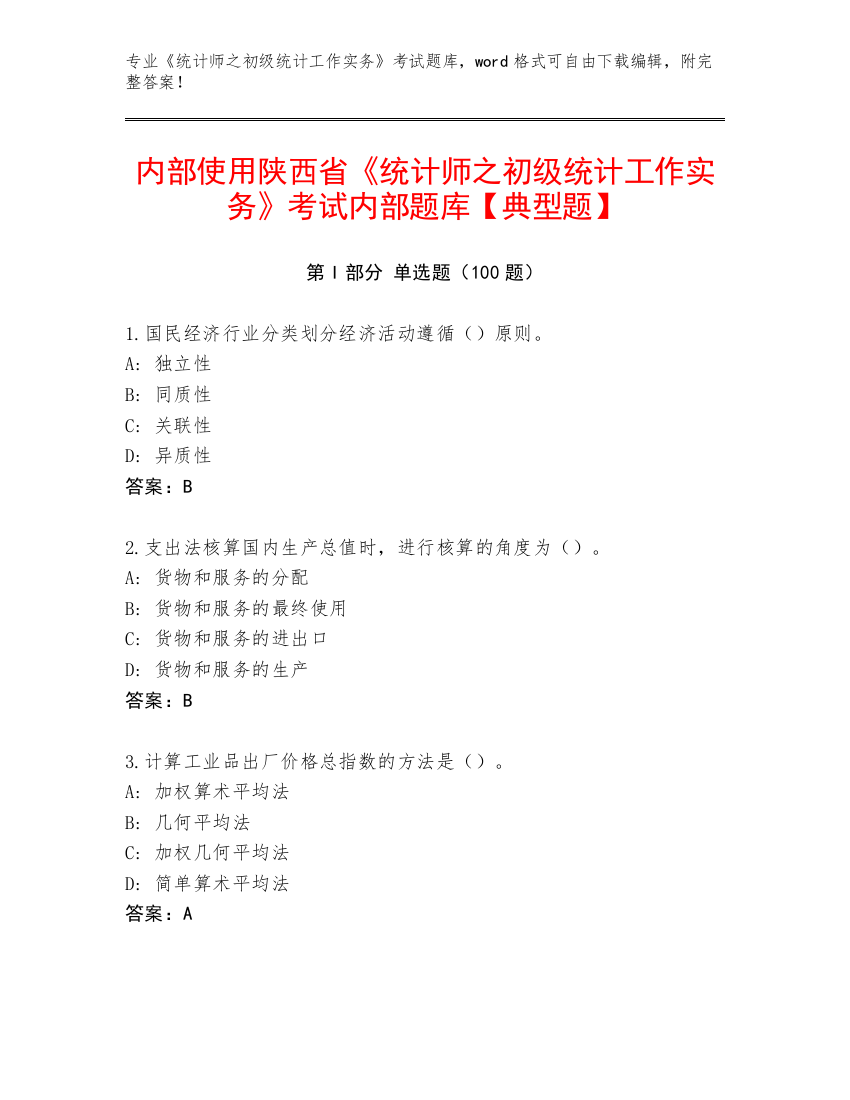 专业《统计师之初级统计工作实务》考试题库，word 格式可自由下载编辑，附完整答案！

内部使用陕西省《统计师之初级统计工作实务》考试内部题库【典型题】

第 I 部分 单选题（100 题）

1.国民经济行业分类划分经济活动遵循（）原则。
A: 独立性
B: 同质性
C: 关联性
D: 异质性
答案：B

2.支出法核算国内生产总值时，进行核算的角度为（）。
A: 货物和服务的分配
B: 货物和服务的最终使用
C: 货物和服务的进出口
D: 货物和服务的生产
答案：B

3.计算工业品出厂价格总指数的方法是（）。
A: 加权算术平均法
B: 几何平均法
C: 加权几何平均法
D: 简单算术平均法
答案：A